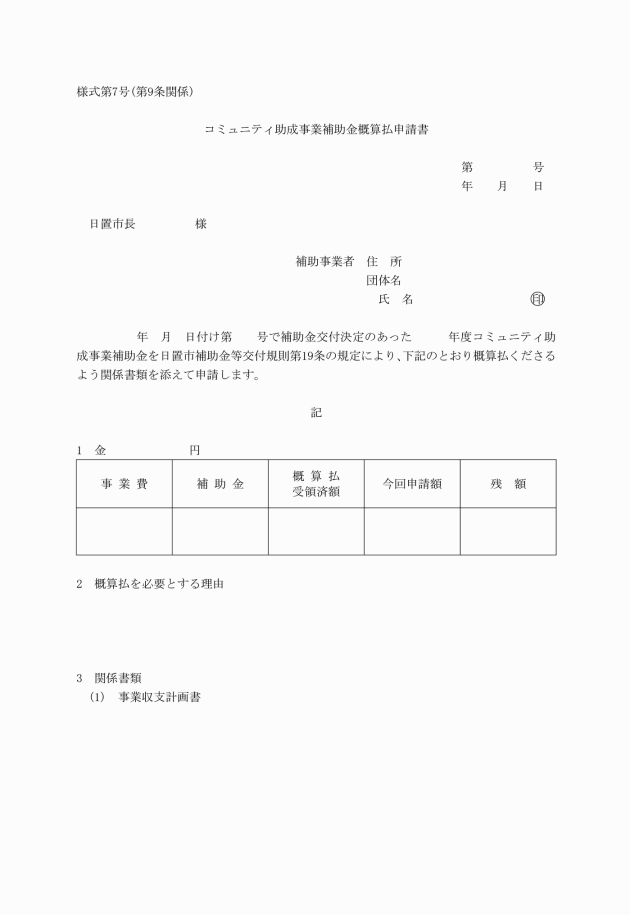 様式第7号(第9条関係)

コミュニティ助成事業補助金概算払申請書

第　　　号
年　月　日

日置市長　　　　様

補助事業者　住　所
団体名
氏　名　　　　　　印

年　月　日付け第　　号で補助金交付決定のあった　　年度コミュニティ助成事業補助金を日置市補助金等交付規則第19条の規定により、下記のとおり概算払くださるよう関係書類を添えて申請します。

記

1　金　　　　円

| 事 業 費 | 補 助 金 | 概 算 払 受領済額 | 今回申請額 | 残　額 |
|---|---|---|---|---|
| | | | | |

2　概算払を必要とする理由

3　関係書類
(1)　事業収支計画書